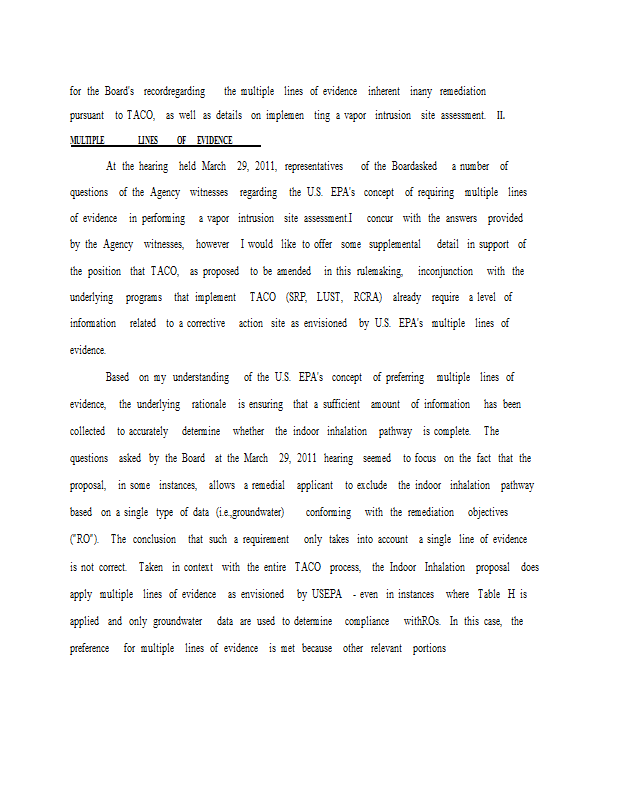 for the Board's recordregarding the multiple lines of evidence inherent inany remediation pursuant to TACO, as well as details on implemen ting a vapor intrusion site assessment. II.

MULTIPLE LINES OF EVIDENCE

At the hearing held March 29, 2011, representatives of the Boardasked a number of questions of the Agency witnesses regarding the U.S. EPA's concept of requiring multiple lines of evidence in performing a vapor intrusion site assessment.I concur with the answers provided by the Agency witnesses, however I would like to offer some supplemental detail in support of the position that TACO, as proposed to be amended in this rulemaking, inconjunction with the underlying programs that implement TACO (SRP, LUST, RCRA) already require a level of information related to a corrective action site as envisioned by U.S. EPA's multiple lines of evidence.

Based on my understanding of the U.S. EPA's concept of preferring multiple lines of evidence, the underlying rationale is ensuring that a sufficient amount of information has been collected to accurately determine whether the indoor inhalation pathway is complete. The questions asked by the Board at the March 29, 2011 hearing seemed to focus on the fact that the proposal, in some instances, allows a remedial applicant to exclude the indoor inhalation pathway based on a single type of data (i.e.,groundwater) conforming with the remediation objectives ("RO"). The conclusion that such a requirement only takes into account a single line of evidence is not correct. Taken in context with the entire TACO process, the Indoor Inhalation proposal does apply multiple lines of evidence as envisioned by USEPA - even in instances where Table H is applied and only groundwater data are used to determine compliance withROs. In this case, the preference for multiple lines of evidence is met because other relevant portions